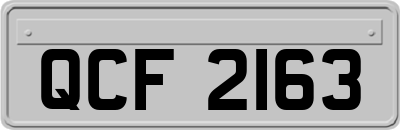 QCF 2163